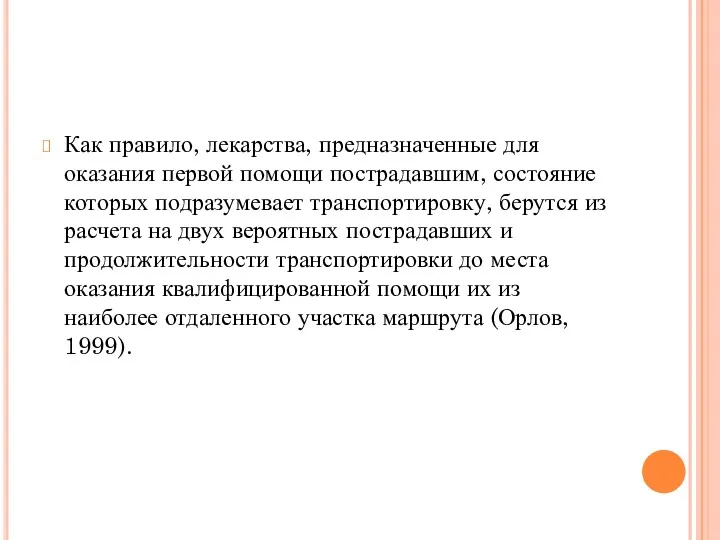 Как правило, лекарства, предназначенные для оказания первой помощи пострадавшим, состояние которых подразумевает транспортировку, берутся из расчета на двух вероятных пострадавших и продолжительности транспортировки до места оказания квалифицированной помощи их из наиболее отдаленного участка маршрута (Орлов, 1999).